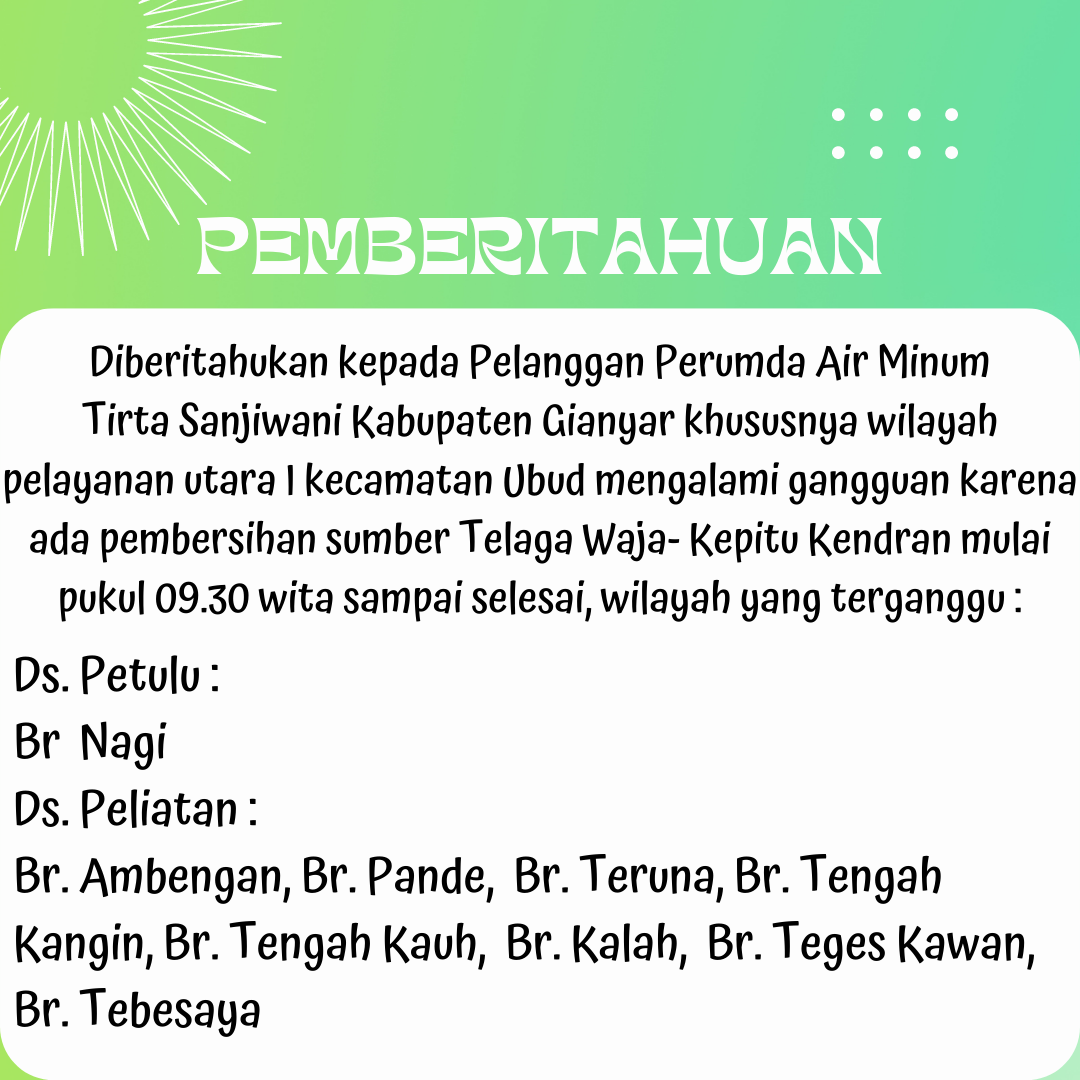 PEMBERITAHUAN

Diberitahukan kepada Pelanggan Perumda Air Minum Tirta Sanjiwani Kabupaten Gianyar khususnya wilayah pelayanan utara I kecamatan Ubud mengalami gangguan karena ada pembersihan sumber Telaga Waja- Kepitu Kendran mulai pukul 09.30 wita sampai selesai, wilayah yang terganggu :

Ds. Petulu :
Br Nagi
Ds. Peliatan :
Br. Ambengan, Br. Pande, Br. Teruna, Br. Tengah Kangin, Br. Tengah Kauh, Br. Kalah, Br. Teges Kawan, Br. Tebesaya